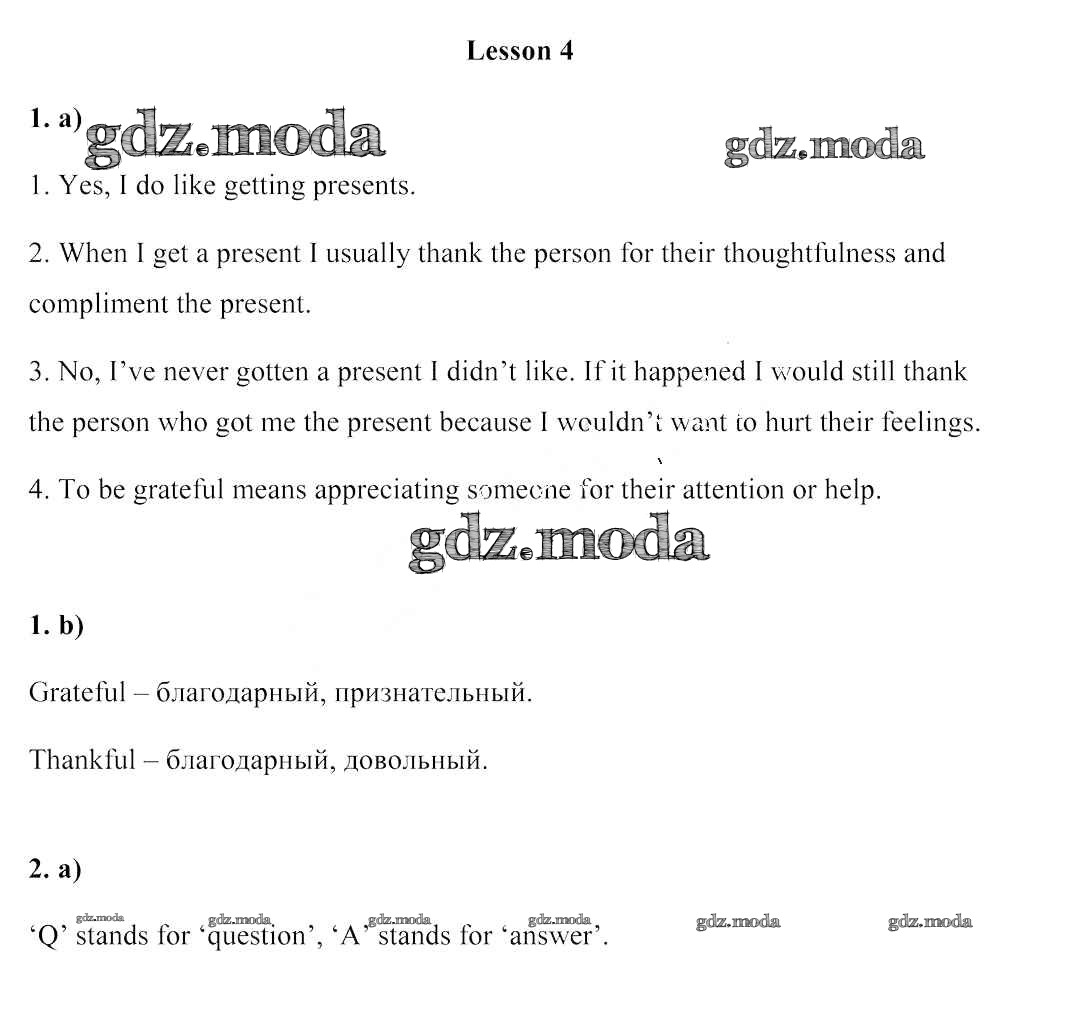 Lesson 4

1. a) gdz.moda gdz.moda

1. Yes, I do like getting presents.

2. When I get a present I usually thank the person for their thoughtfulness and compliment the present.

3. No, I've never gotten a present I didn't like. If it happened I would still thank the person who got me the present because I wouldn't want to hurt their feelings.

4. To be grateful means appreciating someone for their attention or help.

gdz.moda

1. b)

Grateful – благодарный, признательный.

Thankful – благодарный, довольный.

2. a)

gdz.moda gdz.moda gdz.moda gdz.moda gdz.moda gdz.moda

'Q' stands for 'question', 'A' stands for 'answer'.